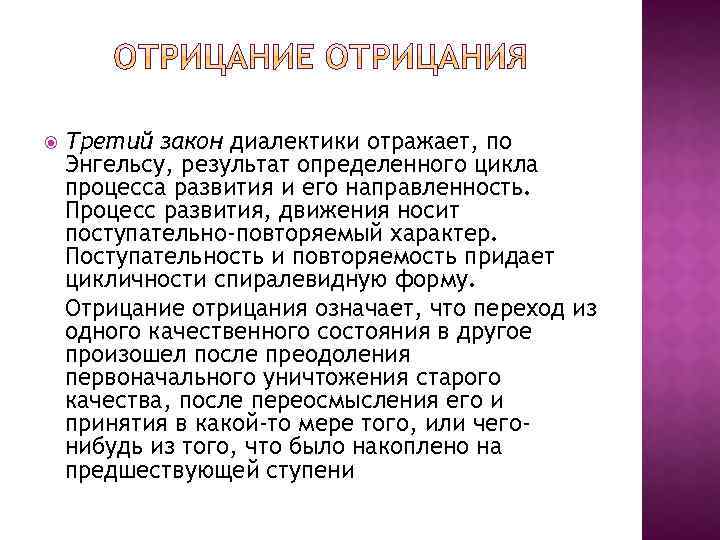 ОТРИЦАНИЕ ОТРИЦАНИЯ

Третий закон диалектики отражает, по Энгельсу, результат определенного цикла процесса развития и его направленность. Процесс развития, движения носит поступательно-повторяемый характер. Поступательность и повторяемость придает цикличности спиралевидную форму.

Отрицание отрицания означает, что переход из одного качественного состояния в другое произошел после преодоления первоначального уничтожения старого качества, после переосмысления его и принятия в какой-то мере того, или чего-нибудь из того, что было накоплено на предшествующей ступени